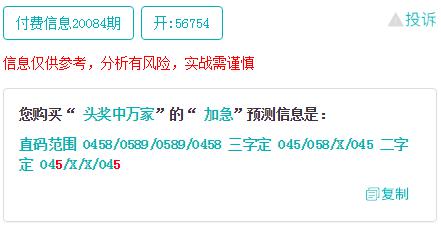 付费信息20084期

开:56754

投诉

信息仅供参考，分析有风险，实战需谨慎

您购买“ 头奖中万家”的“ 加急”预测信息是：

直码范围 0458/0589/0589/0458 三字定 045/058/X/045 二字定 045/X/X/045

复制